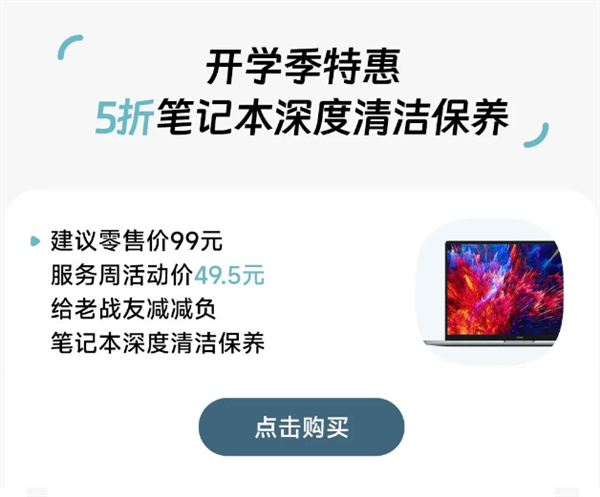 开学季特惠
5折笔记本深度清洁保养

建议零售价99元
服务周活动价49.5元
给老战友减减负
笔记本深度清洁保养

点击购买